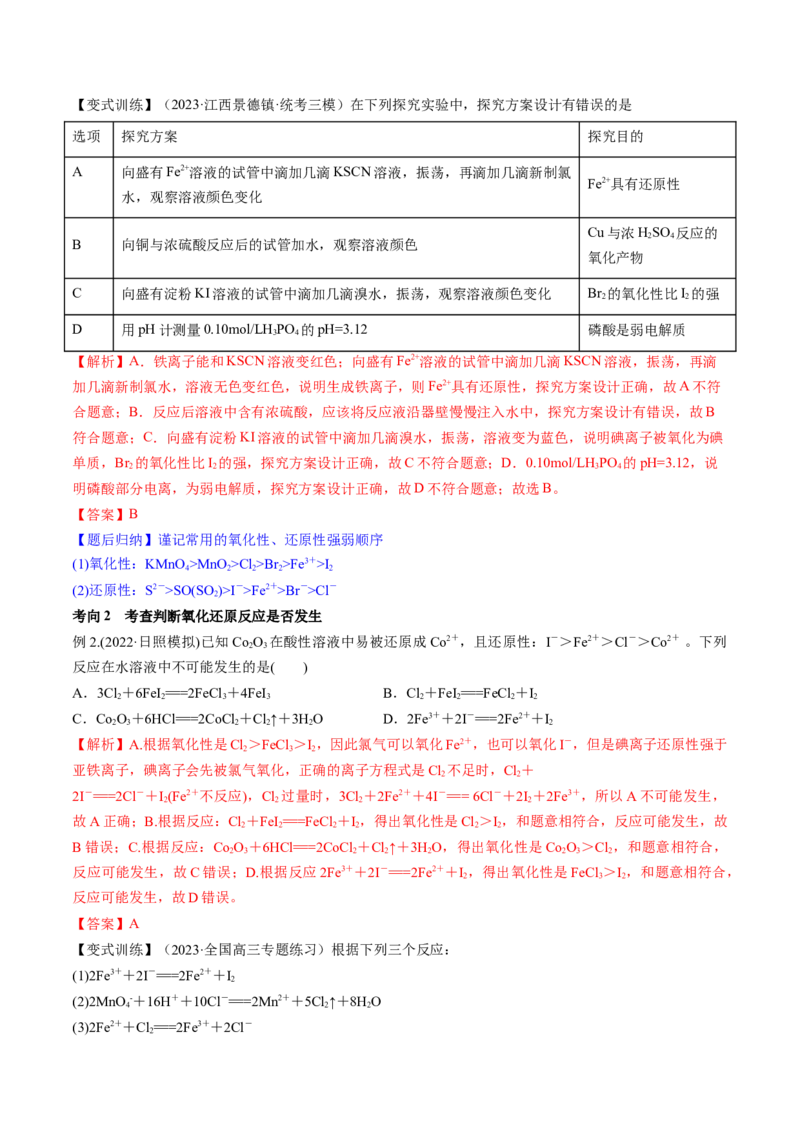 【变式训练】（2023·江西景德镇·统考三模）在下列探究实验中，探究方案设计有错误的是

| 选项 | 探究方案 | 探究目的 |
|---|---|---|
| A | 向盛有$Fe^{2+}$溶液的试管中滴加几滴KSCN溶液，振荡，再滴加几滴新制氯水，观察溶液颜色变化 | $Fe^{2+}$具有还原性 |
| B | 向铜与浓硫酸反应后的试管加水，观察溶液颜色 | Cu与浓$H_2SO_4$反应的氧化产物 |
| C | 向盛有淀粉KI溶液的试管中滴加几滴溴水，振荡，观察溶液颜色变化 | $Br_2$的氧化性比$I_2$的强 |
| D | 用pH计测量0.10mol/L$H_3PO_4$的pH=3.12 | 磷酸是弱电解质 |

【解析】A．铁离子能和KSCN溶液变红色；向盛有$Fe^{2+}$溶液的试管中滴加几滴KSCN溶液，振荡，再滴加几滴新制氯水，溶液无色变红色，说明生成铁离子，则$Fe^{2+}$具有还原性，探究方案设计正确，故A不符合题意；B．反应后溶液中含有浓硫酸，应该将反应液沿器壁慢慢注入水中，探究方案设计有错误，故B符合题意；C．向盛有淀粉KI溶液的试管中滴加几滴溴水，振荡，溶液变为蓝色，说明碘离子被氧化为碘单质，$Br_2$的氧化性比$I_2$的强，探究方案设计正确，故C不符合题意；D．0.10mol/L$H_3PO_4$的pH=3.12，说明磷酸部分电离，为弱电解质，探究方案设计正确，故D不符合题意；故选B。

【答案】B

【题后归纳】谨记常用的氧化性、还原性强弱顺序

(1)氧化性：$KMnO_4>MnO_2>Cl_2>Br_2>Fe^{3+}>I_2$

(2)还原性：$S^{2-}>SO(SO_2)>I^->Fe^{2+}>Br^->Cl^-$

考向2 考查判断氧化还原反应是否发生

例2.(2022·日照模拟)已知$Co_2O_3$在酸性溶液中易被还原成$Co^{2+}$，且还原性：$I^->Fe^{2+}>Cl^->Co^{2+}$。下列反应在水溶液中不可能发生的是(　　)

A．$3Cl_2+6FeI_2=2FeCl_3+4FeI_3$　　B．$Cl_2+FeI_2=FeCl_2+I_2$

C．$Co_2O_3+6HCl=2CoCl_2+Cl_2\uparrow+3H_2O$　　D．$2Fe^{3+}+2I^-=2Fe^{2+}+I_2$

【解析】A.根据氧化性是$Cl_2>FeCl_3>I_2$，因此氯气可以氧化$Fe^{2+}$，也可以氧化$I^-$，但是碘离子还原性强于亚铁离子，碘离子会先被氯气氧化，正确的离子方程式是$Cl_2$不足时，$Cl_2+2I^-=2Cl^-+I_2$($Fe^{2+}$不反应)，$Cl_2$过量时，$3Cl_2+2Fe^{2+}+4I^-=6Cl^-+2I_2+2Fe^{3+}$，所以A不可能发生，故A正确；B.根据反应：$Cl_2+FeI_2=FeCl_2+I_2$，得出氧化性是$Cl_2>I_2$，和题意相符合，反应可能发生，故B错误；C.根据反应：$Co_2O_3+6HCl=2CoCl_2+Cl_2\uparrow+3H_2O$，得出氧化性是$Co_2O_3>Cl_2$，和题意相符合，反应可能发生，故C错误；D.根据反应$2Fe^{3+}+2I^-=2Fe^{2+}+I_2$，得出氧化性是$FeCl_3>I_2$，和题意相符合，反应可能发生，故D错误。

【答案】A

【变式训练】（2023·全国高三专题练习）根据下列三个反应：

(1)$2Fe^{3+}+2I^-=2Fe^{2+}+I_2$

(2)$2MnO_4^-+16H^++10Cl^-=2Mn^{2+}+5Cl_2\uparrow+8H_2O$

(3)$2Fe^{2+}+Cl_2=2Fe^{3+}+2Cl^-$